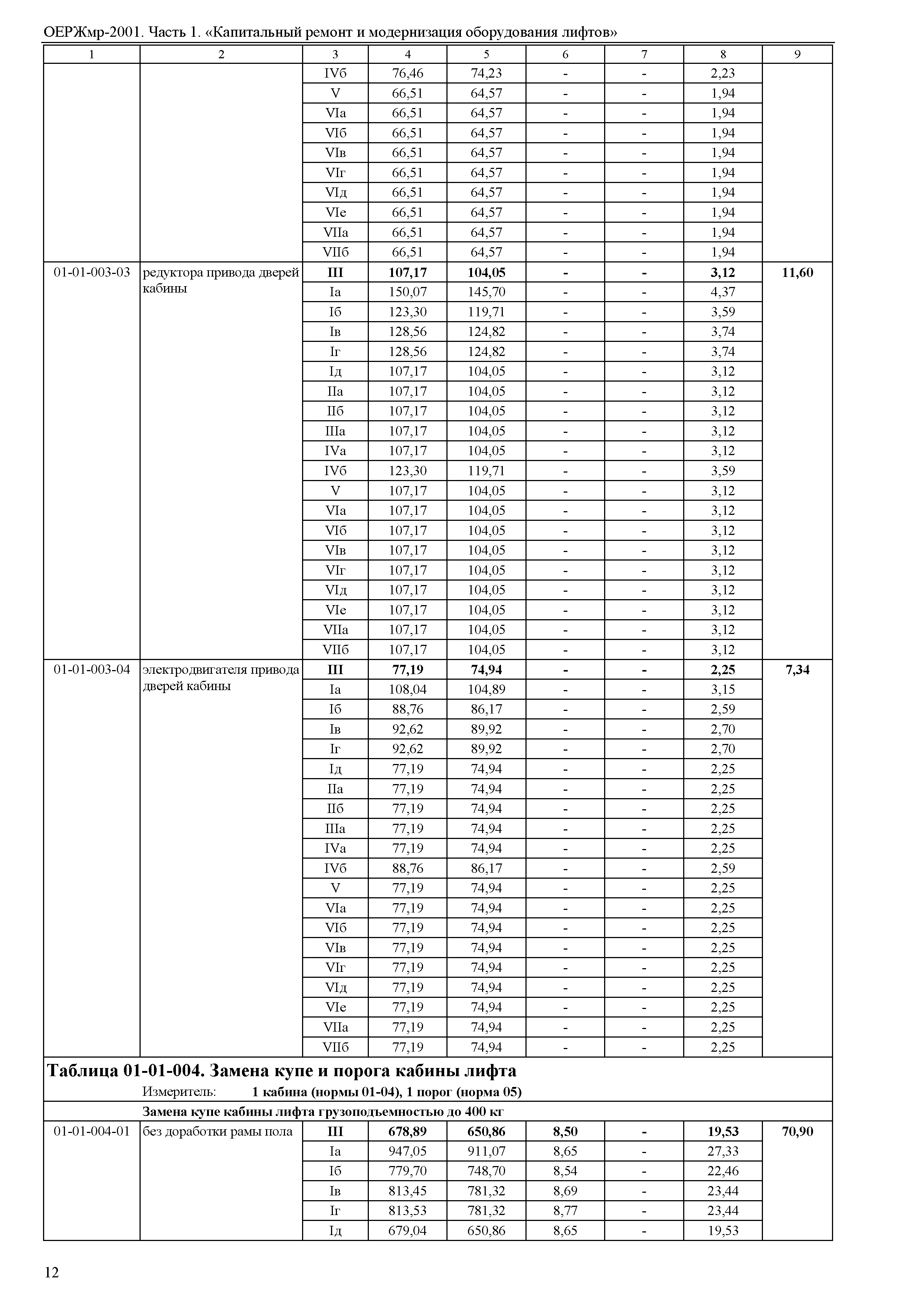 ОЕРЖмр-2001. Часть 1. «Капитальный ремонт и модернизация оборудования лифтов»

| 1 | 2 | 3 | 4 | 5 | 6 | 7 | 8 | 9 |
|---|---|---|---|---|---|---|---|---|
| | | IVб | 76,46 | 74,23 | - | - | 2,23 | |
| | | V | 66,51 | 64,57 | - | - | 1,94 | |
| | | VIа | 66,51 | 64,57 | - | - | 1,94 | |
| | | VIб | 66,51 | 64,57 | - | - | 1,94 | |
| | | VIв | 66,51 | 64,57 | - | - | 1,94 | |
| | | VIг | 66,51 | 64,57 | - | - | 1,94 | |
| | | VIд | 66,51 | 64,57 | - | - | 1,94 | |
| | | VIе | 66,51 | 64,57 | - | - | 1,94 | |
| | | VIIа | 66,51 | 64,57 | - | - | 1,94 | |
| | | VIIб | 66,51 | 64,57 | - | - | 1,94 | |
| 01-01-003-03 | редуктора привода дверей кабины | III | 107,17 | 104,05 | - | - | 3,12 | 11,60 |
| | | Iа | 150,07 | 145,70 | - | - | 4,37 | |
| | | Iб | 123,30 | 119,71 | - | - | 3,59 | |
| | | Iв | 128,56 | 124,82 | - | - | 3,74 | |
| | | Iг | 128,56 | 124,82 | - | - | 3,74 | |
| | | Iд | 107,17 | 104,05 | - | - | 3,12 | |
| | | IIа | 107,17 | 104,05 | - | - | 3,12 | |
| | | IIб | 107,17 | 104,05 | - | - | 3,12 | |
| | | IIIа | 107,17 | 104,05 | - | - | 3,12 | |
| | | IVа | 107,17 | 104,05 | - | - | 3,12 | |
| | | IVб | 123,30 | 119,71 | - | - | 3,59 | |
| | | V | 107,17 | 104,05 | - | - | 3,12 | |
| | | VIа | 107,17 | 104,05 | - | - | 3,12 | |
| | | VIб | 107,17 | 104,05 | - | - | 3,12 | |
| | | VIв | 107,17 | 104,05 | - | - | 3,12 | |
| | | VIг | 107,17 | 104,05 | - | - | 3,12 | |
| | | VIд | 107,17 | 104,05 | - | - | 3,12 | |
| | | VIе | 107,17 | 104,05 | - | - | 3,12 | |
| | | VIIа | 107,17 | 104,05 | - | - | 3,12 | |
| | | VIIб | 107,17 | 104,05 | - | - | 3,12 | |
| 01-01-003-04 | электродвигателя привода дверей кабины | III | 77,19 | 74,94 | - | - | 2,25 | 7,34 |
| | | Iа | 108,04 | 104,89 | - | - | 3,15 | |
| | | Iб | 88,76 | 86,17 | - | - | 2,59 | |
| | | Iв | 92,62 | 89,92 | - | - | 2,70 | |
| | | Iг | 92,62 | 89,92 | - | - | 2,70 | |
| | | Iд | 77,19 | 74,94 | - | - | 2,25 | |
| | | IIа | 77,19 | 74,94 | - | - | 2,25 | |
| | | IIб | 77,19 | 74,94 | - | - | 2,25 | |
| | | IIIа | 77,19 | 74,94 | - | - | 2,25 | |
| | | IVа | 77,19 | 74,94 | - | - | 2,25 | |
| | | IVб | 88,76 | 86,17 | - | - | 2,59 | |
| | | V | 77,19 | 74,94 | - | - | 2,25 | |
| | | VIа | 77,19 | 74,94 | - | - | 2,25 | |
| | | VIб | 77,19 | 74,94 | - | - | 2,25 | |
| | | VIв | 77,19 | 74,94 | - | - | 2,25 | |
| | | VIг | 77,19 | 74,94 | - | - | 2,25 | |
| | | VIд | 77,19 | 74,94 | - | - | 2,25 | |
| | | VIе | 77,19 | 74,94 | - | - | 2,25 | |
| | | VIIа | 77,19 | 74,94 | - | - | 2,25 | |
| | | VIIб | 77,19 | 74,94 | - | - | 2,25 | |

Таблица 01-01-004. Замена купе и порога кабины лифта
Измеритель: 1 кабина (нормы 01-04), 1 порог (норма 05)

Замена купе кабины лифта грузоподъемностью до 400 кг

| | | | | | | | | |
|---|---|---|---|---|---|---|---|---|
| 01-01-004-01 | без доработки рамы пола | III | 678,89 | 650,86 | 8,50 | - | 19,53 | 70,90 |
| | | Iа | 947,05 | 911,07 | 8,65 | - | 27,33 | |
| | | Iб | 779,70 | 748,70 | 8,54 | - | 22,46 | |
| | | Iв | 813,45 | 781,32 | 8,69 | - | 23,44 | |
| | | Iг | 813,53 | 781,32 | 8,77 | - | 23,44 | |
| | | Iд | 679,04 | 650,86 | 8,65 | - | 19,53 | |

12